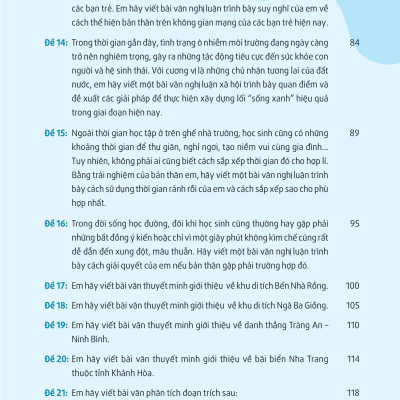 các bạn trẻ. Em hãy viết bài văn nghị luận trình bày suy nghĩ của em về cách thể hiện bản thân trên không gian mạng của các bạn trẻ hiện nay.

Đề 14: Trong thời gian gần đây, tình trạng ô nhiễm môi trường đang ngày càng trở nên nghiêm trọng, gây ra những tác động tiêu cực đến sức khỏe con người và hệ sinh thái. Với cương vị là những chủ nhân tương lai của đất nước, em hãy viết một bài văn nghị luận xã hội trình bày quan điểm và đề xuất các giải pháp để thực hiện xây dựng lối "sống xanh" hiệu quả trong giai đoạn hiện nay. 84

Đề 15: Ngoài thời gian học tập ở trên ghế nhà trường, học sinh cũng có những khoảng thời gian để thư giãn, nghỉ ngơi, tạo niềm vui cùng gia đình... Tuy nhiên, không phải ai cũng biết cách sắp xếp thời gian đó cho hợp lí. Bằng trải nghiệm của bản thân em, hãy viết một bài văn nghị luận trình bày cách sử dụng thời gian rảnh rỗi của em và cách sắp xếp sao cho phù hợp nhất. 89

Đề 16: Trong đời sống học đường, đôi khi học sinh cũng thường hay gặp phải những bất đồng ý kiến hoặc chỉ vì một giây phút không kìm chế cũng rất dễ dẫn đến xung đột, mâu thuẫn. Hãy viết một bài văn nghị luận trình bày cách giải quyết của em nếu bản thân gặp phải trường hợp đó. 95

Đề 17: Em hãy viết bài văn thuyết minh giới thiệu về khu di tích Bến Nhà Rồng. 100

Đề 18: Em hãy viết bài văn thuyết minh giới thiệu về khu di tích Ngã Ba Giồng. 105

Đề 19: Em hãy viết bài văn thuyết minh giới thiệu về danh thắng Tràng An – Ninh Bình. 110

Đề 20: Em hãy viết bài văn thuyết minh giới thiệu về bãi biển Nha Trang thuộc tỉnh Khánh Hòa. 114

Đề 21: Em hãy viết bài văn phân tích đoạn trích sau: 118